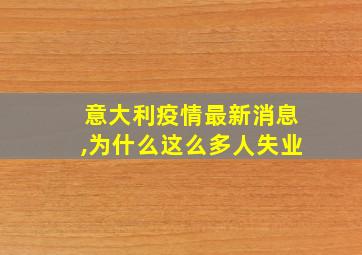 意大利疫情最新消息,为什么这么多人失业